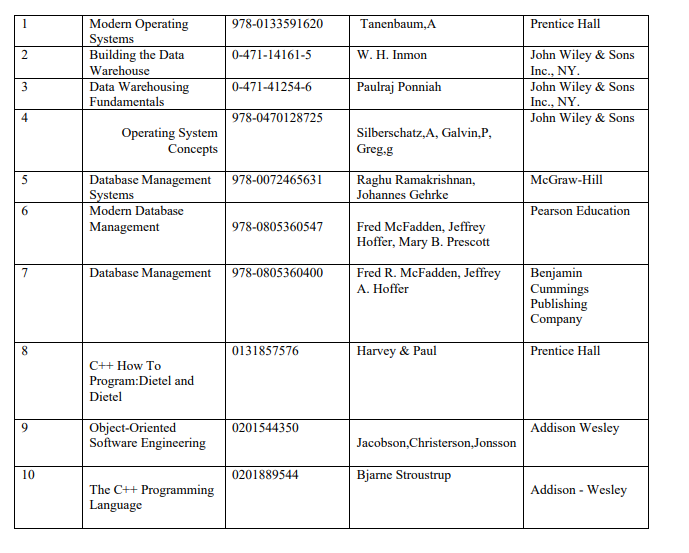 | 1 | Modern Operating Systems | 978-0133591620 | Tanenbaum,A | Prentice Hall |
|---|---|---|---|---|
| 2 | Building the Data Warehouse | 0-471-14161-5 | W. H. Inmon | John Wiley & Sons Inc., NY. |
| 3 | Data Warehousing Fundamentals | 0-471-41254-6 | Paulraj Ponniah | John Wiley & Sons Inc., NY. |
| 4 | Operating System Concepts | 978-0470128725 | Silberschatz,A, Galvin,P, Greg,g | John Wiley & Sons |
| 5 | Database Management Systems | 978-0072465631 | Raghu Ramakrishnan, Johannes Gehrke | McGraw-Hill |
| 6 | Modern Database Management | 978-0805360547 | Fred McFadden, Jeffrey Hoffer, Mary B. Prescott | Pearson Education |
| 7 | Database Management | 978-0805360400 | Fred R. McFadden, Jeffrey A. Hoffer | Benjamin Cummings Publishing Company |
| 8 | C++ How To Program:Dietel and Dietel | 0131857576 | Harvey & Paul | Prentice Hall |
| 9 | Object-Oriented Software Engineering | 0201544350 | Jacobson,Christerson,Jonsson | Addison Wesley |
| 10 | The C++ Programming Language | 0201889544 | Bjarne Stroustrup | Addison - Wesley |